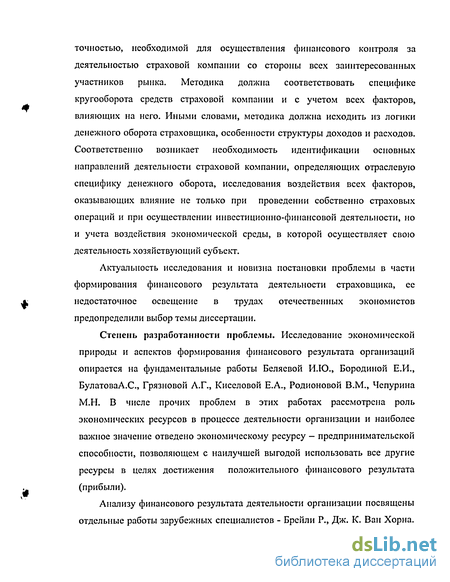 точностью, необходимой для осуществления финансового контроля за деятельностью страховой компании со стороны всех заинтересованных участников рынка. Методика должна соответствовать специфике кругооборота средств страховой компании и с учетом всех факторов, влияющих на него. Иными словами, методика должна исходить из логики денежного оборота страховщика, особенности структуры доходов и расходов. Соответственно возникает необходимость идентификации основных направлений деятельности страховой компании, определяющих отраслевую специфику денежного оборота, исследования воздействия всех факторов, оказывающих влияние не только при проведении собственно страховых операций и при осуществлении инвестиционно-финансовой деятельности, но и учета воздействия экономической среды, в которой осуществляет свою деятельность хозяйствующий субъект.

Актуальность исследования и новизна постановки проблемы в части формирования финансового результата деятельности страховщика, ее недостаточное освещение в трудах отечественных экономистов предопределили выбор темы диссертации.

Степень разработанности проблемы. Исследование экономической природы и аспектов формирования финансового результата организаций опирается на фундаментальные работы Беляевой И.Ю., Бородиной Е.И., БулатоваА.С., Грязновой А.Г., Киселовой Е.А., Родионовой В.М., Чепурина М.Н. В числе прочих проблем в этих работах рассмотрена роль экономических ресурсов в процессе деятельности организации и наиболее важное значение отведено экономическому ресурсу – предпринимательской способности, позволяющем с наилучшей выгодой использовать все другие ресурсы в целях достижения положительного финансового результата (прибыли).

Анализу финансового результата деятельности организации посвящены отдельные работы зарубежных специалистов - Брейли Р., Дж. К. Ван Хорна.

dsLib.net
библиотека диссертаций